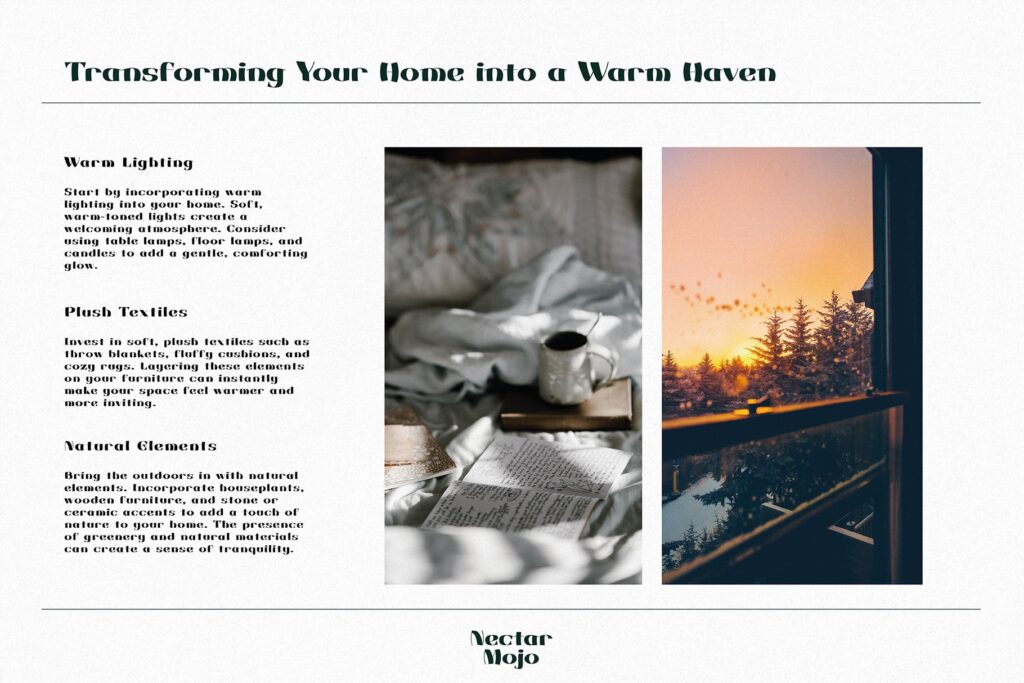 Transforming Your Home into a Warm Haven

Warm Lighting

Start by incorporating warm lighting into your home. Soft, warm-toned lights create a welcoming atmosphere. Consider using table lamps, floor lamps, and candles to add a gentle, comforting glow.

Plush Textiles

Invest in soft, plush textiles such as throw blankets, fluffy cushions, and cozy rugs. Layering these elements on your furniture can instantly make your space feel warmer and more inviting.

Natural Elements

Bring the outdoors in with natural elements. Incorporate houseplants, wooden furniture, and stone or ceramic accents to add a touch of nature to your home. The presence of greenery and natural materials can create a sense of tranquility.

Nectar
Mojo